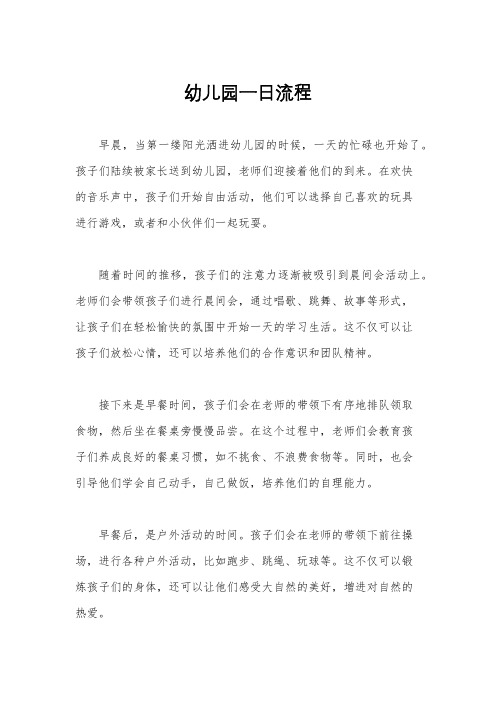 幼儿园一日流程

早晨，当第一缕阳光洒进幼儿园的时候，一天的忙碌也开始了。孩子们陆续被家长送到幼儿园，老师们迎接着他们的到来。在欢快的音乐声中，孩子们开始自由活动，他们可以选择自己喜欢的玩具进行游戏，或者和小伙伴们一起玩耍。

随着时间的推移，孩子们的注意力逐渐被吸引到晨间会活动上。老师们会带领孩子们进行晨间会，通过唱歌、跳舞、故事等形式，让孩子们在轻松愉快的氛围中开始一天的学习生活。这不仅可以让孩子们放松心情，还可以培养他们的合作意识和团队精神。

接下来是早餐时间，孩子们会在老师的带领下有序地排队领取食物，然后坐在餐桌旁慢慢品尝。在这个过程中，老师们会教育孩子们养成良好的餐桌习惯，如不挑食、不浪费食物等。同时，也会引导他们学会自己动手，自己做饭，培养他们的自理能力。

早餐后，是户外活动的时间。孩子们会在老师的带领下前往操场，进行各种户外活动，比如跑步、跳绳、玩球等。这不仅可以锻炼孩子们的身体，还可以让他们感受大自然的美好，增进对自然的热爱。